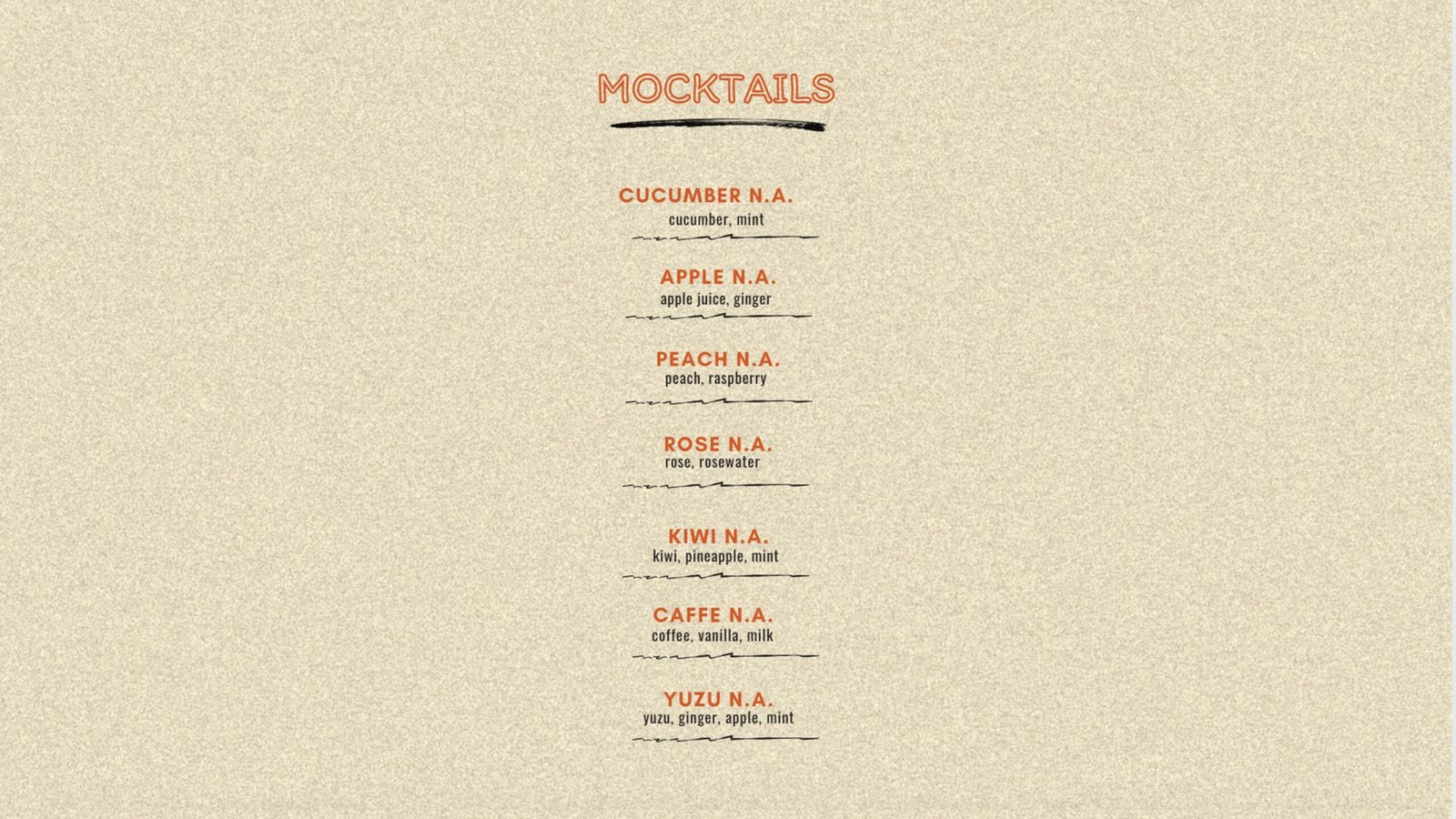 MOCKTAILS

CUCUMBER N.A.
cucumber, mint

APPLE N.A.
apple juice, ginger

PEACH N.A.
peach, raspberry

ROSE N.A.
rose, rosewater

KIWI N.A.
kiwi, pineapple, mint

CAFFE N.A.
coffee, vanilla, milk

YUZU N.A.
yuzu, ginger, apple, mint